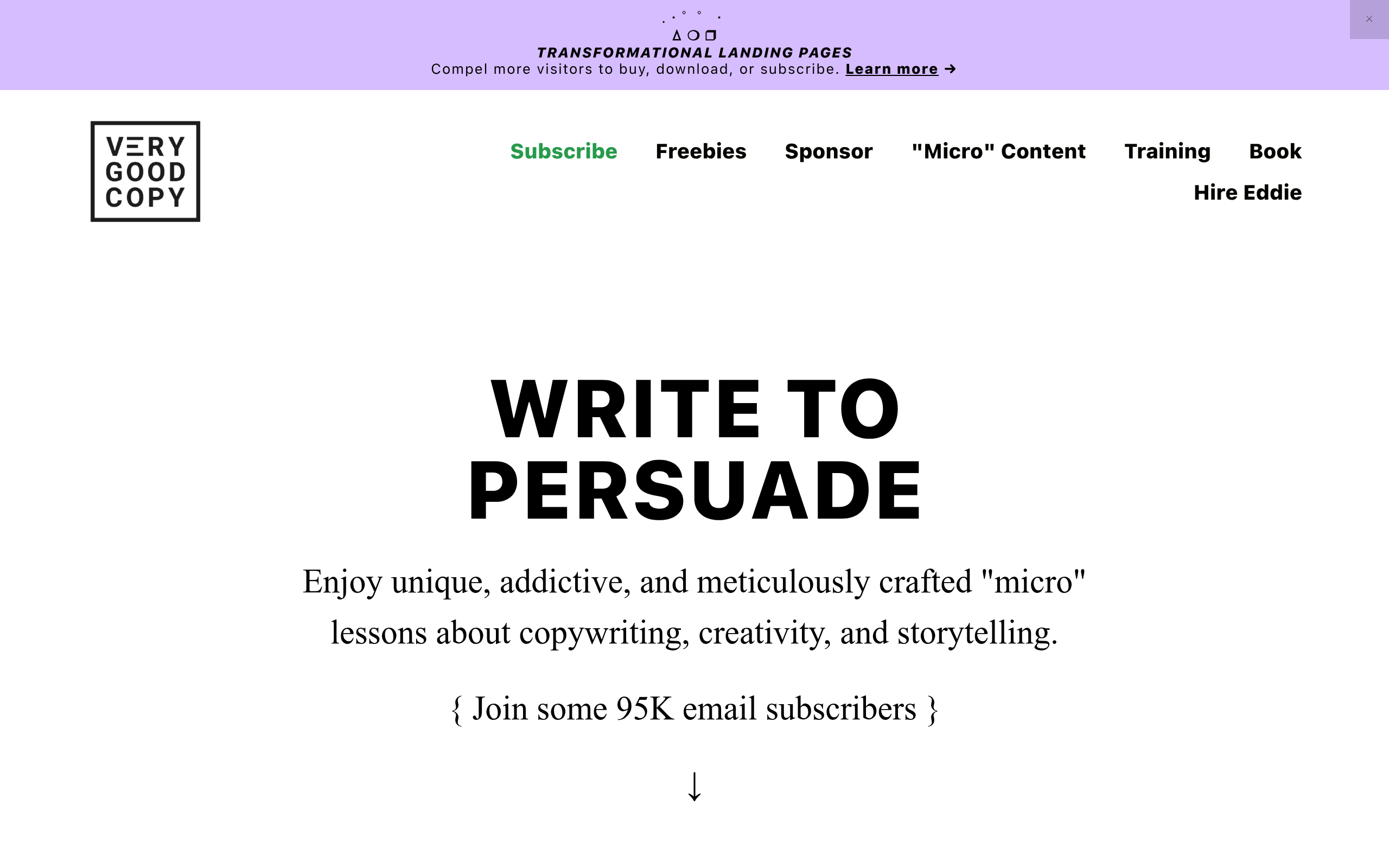 TRANSFORMATIONAL LANDING PAGES
Compel more visitors to buy, download, or subscribe. Learn more →

×

VERY GOOD COPY

Subscribe Freebies Sponsor "Micro" Content Training Book Hire Eddie

WRITE TO PERSUADE

Enjoy unique, addictive, and meticulously crafted "micro" lessons about copywriting, creativity, and storytelling.

{ Join some 95K email subscribers }

↓